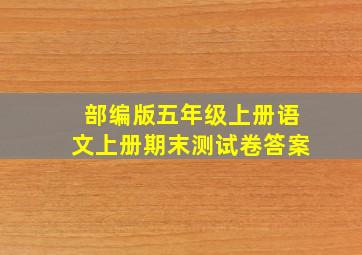 部编版五年级上册语文上册期末测试卷答案